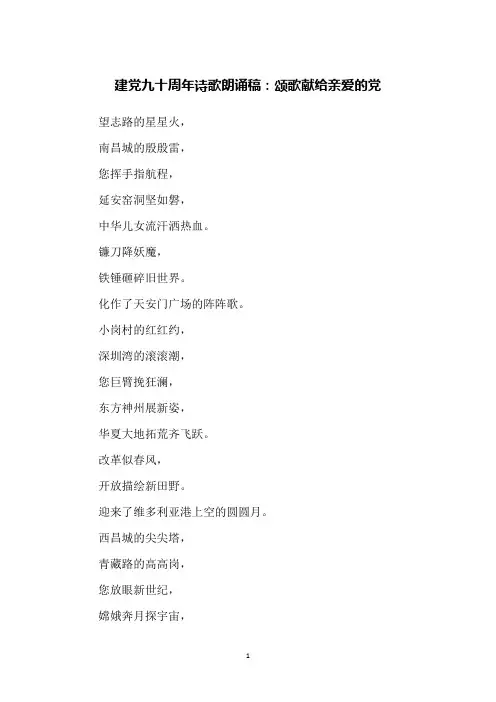 建党九十周年诗歌朗诵稿：颂歌献给亲爱的党

望志路的星星火，

南昌城的殷殷雷，

您挥手指航程，

延安窑洞坚如磐，

中华儿女流汗洒热血。

镰刀降妖魔，

铁锤砸碎旧世界。

化作了天安门广场的阵阵歌。

小岗村的红红约，

深圳湾的滚滚潮，

您巨臂挽狂澜，

东方神州展新姿，

华夏大地拓荒齐飞跃。

改革似春风，

开放描绘新田野。

迎来了维多利亚港上空的圆圆月。

西昌城的尖尖塔，

青藏路的高高岗，

您放眼新世纪，

嫦娥奔月探宇宙，

1